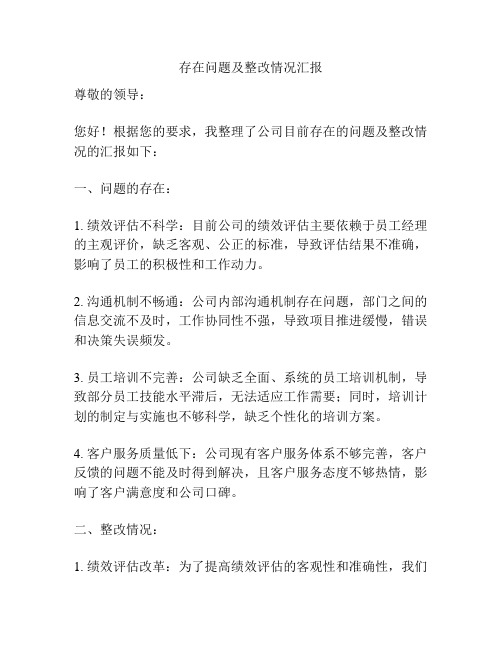 存在问题及整改情况汇报

尊敬的领导：

您好！根据您的要求，我整理了公司目前存在的问题及整改情况的汇报如下：

一、问题的存在：

1. 绩效评估不科学：目前公司的绩效评估主要依赖于员工经理的主观评价，缺乏客观、公正的标准，导致评估结果不准确，影响了员工的积极性和工作动力。

2. 沟通机制不畅通：公司内部沟通机制存在问题，部门之间的信息交流不及时，工作协同性不强，导致项目推进缓慢，错误和决策失误频发。

3. 员工培训不完善：公司缺乏全面、系统的员工培训机制，导致部分员工技能水平滞后，无法适应工作需要；同时，培训计划的制定与实施也不够科学，缺乏个性化的培训方案。

4. 客户服务质量低下：公司现有客户服务体系不够完善，客户反馈的问题不能及时得到解决，且客户服务态度不够热情，影响了客户满意度和公司口碑。

二、整改情况：

1. 绩效评估改革：为了提高绩效评估的客观性和准确性，我们